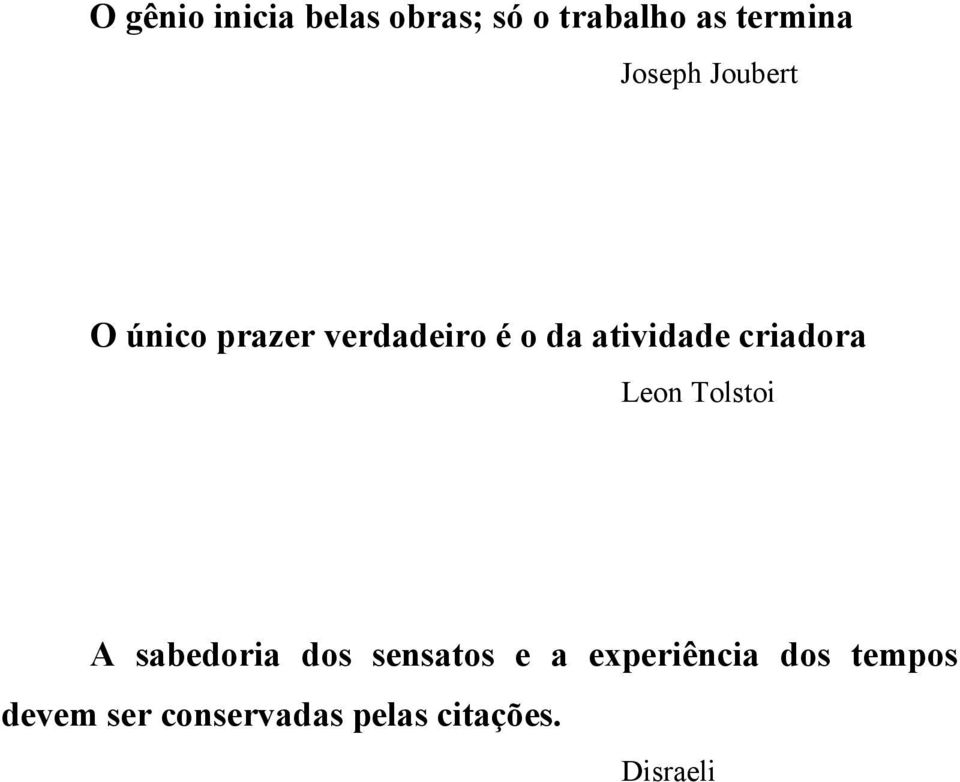 O gênio inicia belas obras; só o trabalho as termina

Joseph Joubert

O único prazer verdadeiro é o da atividade criadora

Leon Tolstoi

A sabedoria dos sensatos e a experiência dos tempos devem ser conservadas pelas citações.

Disraeli